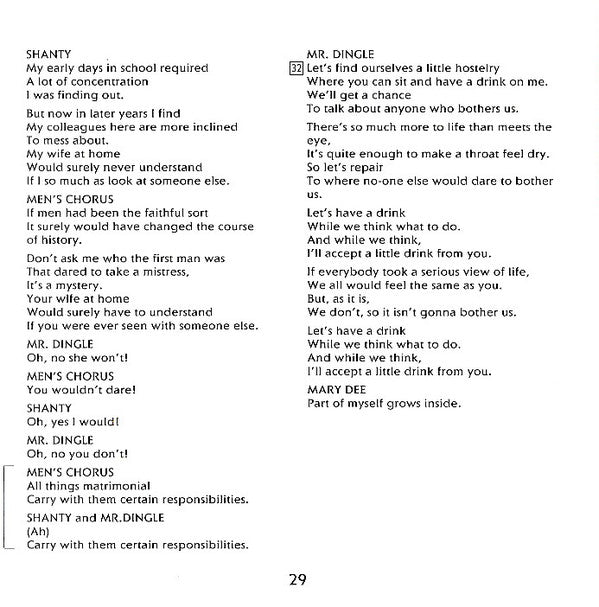 SHANTY
My early days in school required
A lot of concentration
I was finding out.

But now in later years I find
My colleagues here are more inclined
To mess about.
My wife at home
Would surely never understand
If I so much as look at someone else.

MEN'S CHORUS
If men had been the faithful sort
It surely would have changed the course of history.

Don't ask me who the first man was
That dared to take a mistress,
It's a mystery.
Your wife at home
Would surely have to understand
If you were ever seen with someone else.

MR. DINGLE
Oh, no she won't!

MEN'S CHORUS
You wouldn't dare!

SHANTY
Oh, yes I would!

MR. DINGLE
Oh, no you don't!

MEN'S CHORUS
All things matrimonial
Carry with them certain responsibilities.

SHANTY and MR.DINGLE
(Ah)
Carry with them certain responsibilities.

MR. DINGLE
32 Let's find ourselves a little hostelry
Where you can sit and have a drink on me.
We'll get a chance
To talk about anyone who bothers us.

There's so much more to life than meets the eye,
It's quite enough to make a throat feel dry.
So let's repair
To where no-one else would dare to bother us.

Let's have a drink
While we think what to do.
And while we think,
I'll accept a little drink from you.

If everybody took a serious view of life,
We all would feel the same as you.
But, as it is,
We don't, so it isn't gonna bother us.

Let's have a drink
While we think what to do.
And while we think,
I'll accept a little drink from you.

MARY DEE
Part of myself grows inside.

29